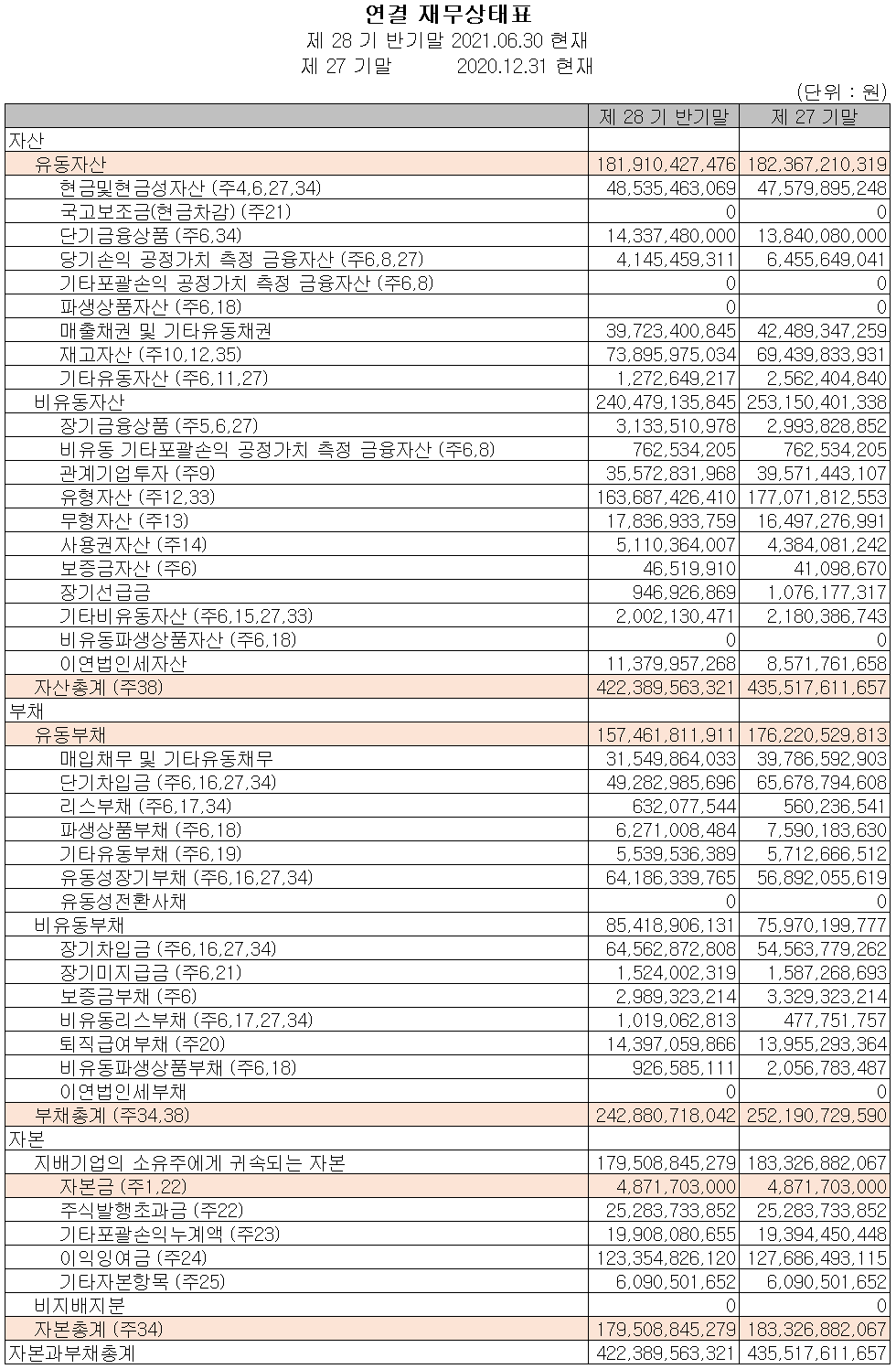 연결 재무상태표
제 28 기 반기말 2021.06.30 현재
제 27 기말 2020.12.31 현재

(단위 : 원)

| | 제 28 기 반기말 | 제 27 기말 |
|---|---|---|
| 자산 | | |
| 유동자산 | 181,910,427,476 | 182,367,210,319 |
| 현금및현금성자산 (주4,6,27,34) | 48,535,463,069 | 47,579,895,248 |
| 국고보조금(현금차감) (주21) | 0 | 0 |
| 단기금융상품 (주6,34) | 14,337,480,000 | 13,840,080,000 |
| 당기손익 공정가치 측정 금융자산 (주6,8,27) | 4,145,459,311 | 6,455,649,041 |
| 기타포괄손익 공정가치 측정 금융자산 (주6,8) | 0 | 0 |
| 파생상품자산 (주6,18) | 0 | 0 |
| 매출채권 및 기타유동채권 | 39,723,400,845 | 42,489,347,259 |
| 재고자산 (주10,12,35) | 73,895,975,034 | 69,439,833,931 |
| 기타유동자산 (주6,11,27) | 1,272,649,217 | 2,562,404,840 |
| 비유동자산 | 240,479,135,845 | 253,150,401,338 |
| 장기금융상품 (주5,6,27) | 3,133,510,978 | 2,993,828,852 |
| 비유동 기타포괄손익 공정가치 측정 금융자산 (주6,8) | 762,534,205 | 762,534,205 |
| 관계기업투자 (주9) | 35,572,831,968 | 39,571,443,107 |
| 유형자산 (주12,33) | 163,687,426,410 | 177,071,812,553 |
| 무형자산 (주13) | 17,836,933,759 | 16,497,276,991 |
| 사용권자산 (주14) | 5,110,364,007 | 4,384,081,242 |
| 보증금자산 (주6) | 46,519,910 | 41,098,670 |
| 장기선급금 | 946,926,869 | 1,076,177,317 |
| 기타비유동자산 (주6,15,27,33) | 2,002,130,471 | 2,180,386,743 |
| 비유동파생상품자산 (주6,18) | 0 | 0 |
| 이연법인세자산 | 11,379,957,268 | 8,571,761,658 |
| 자산총계 (주38) | 422,389,563,321 | 435,517,611,657 |
| 부채 | | |
| 유동부채 | 157,461,811,911 | 176,220,529,813 |
| 매입채무 및 기타유동채무 | 31,549,864,033 | 39,786,592,903 |
| 단기차입금 (주6,16,27,34) | 49,282,985,696 | 65,678,794,608 |
| 리스부채 (주6,17,34) | 632,077,544 | 560,236,541 |
| 파생상품부채 (주6,18) | 6,271,008,484 | 7,590,183,630 |
| 기타유동부채 (주6,19) | 5,539,536,389 | 5,712,666,512 |
| 유동성장기부채 (주6,16,27,34) | 64,186,339,765 | 56,892,055,619 |
| 유동성전환사채 | 0 | 0 |
| 비유동부채 | 85,418,906,131 | 75,970,199,777 |
| 장기차입금 (주6,16,27,34) | 64,562,872,808 | 54,563,779,262 |
| 장기미지급금 (주6,21) | 1,524,002,319 | 1,587,268,693 |
| 보증금부채 (주6) | 2,989,323,214 | 3,329,323,214 |
| 비유동리스부채 (주6,17,27,34) | 1,019,062,813 | 477,751,757 |
| 퇴직급여부채 (주20) | 14,397,059,866 | 13,955,293,364 |
| 비유동파생상품부채 (주6,18) | 926,585,111 | 2,056,783,487 |
| 이연법인세부채 | 0 | 0 |
| 부채총계 (주34,38) | 242,880,718,042 | 252,190,729,590 |
| 자본 | | |
| 지배기업의 소유주에게 귀속되는 자본 | 179,508,845,279 | 183,326,882,067 |
| 자본금 (주1,22) | 4,871,703,000 | 4,871,703,000 |
| 주식발행초과금 (주22) | 25,283,733,852 | 25,283,733,852 |
| 기타포괄손익누계액 (주23) | 19,908,080,655 | 19,394,450,448 |
| 이익잉여금 (주24) | 123,354,826,120 | 127,686,493,115 |
| 기타자본항목 (주25) | 6,090,501,652 | 6,090,501,652 |
| 비지배지분 | 0 | 0 |
| 자본총계 (주34) | 179,508,845,279 | 183,326,882,067 |
| 자본과부채총계 | 422,389,563,321 | 435,517,611,657 |